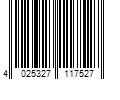 4 025327 117527